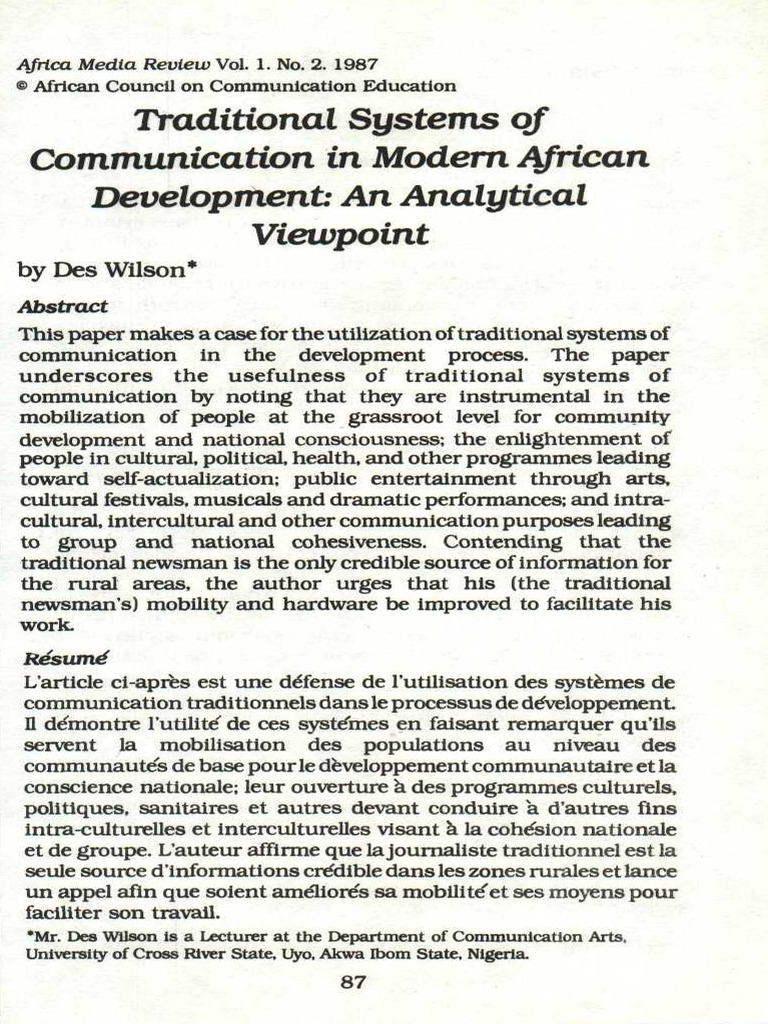 Africa Media Review Vol. 1. No. 2. 1987
© African Council on Communication Education

Traditional Systems of Communication in Modern African Development: An Analytical Viewpoint

by Des Wilson*

Abstract

This paper makes a case for the utilization of traditional systems of communication in the development process. The paper underscores the usefulness of traditional systems of communication by noting that they are instrumental in the mobilization of people at the grassroot level for community development and national consciousness; the enlightenment of people in cultural, political, health, and other programmes leading toward self-actualization; public entertainment through arts, cultural festivals, musicals and dramatic performances; and intra-cultural, intercultural and other communication purposes leading to group and national cohesiveness. Contending that the traditional newsman is the only credible source of information for the rural areas, the author urges that his (the traditional newsman's) mobility and hardware be improved to facilitate his work.

Résumé

L'article ci-après est une défense de l'utilisation des systèmes de communication traditionnels dans le processus de développement. Il démontre l'utilité de ces systémes en faisant remarquer qu'ils servent la mobilisation des populations au niveau des communautés de base pour le dèveloppement communautaire et la conscience nationale; leur ouverture à des programmes culturels, politiques, sanitaires et autres devant conduire à d'autres fins intra-culturelles et interculturelles visant à la cohésion nationale et de groupe. L'auteur affirme que la journaliste traditionnel est la seule source d'informations crédible dans les zones rurales et lance un appel afin que soient améliorés sa mobilité et ses moyens pour faciliter son travail.

*Mr. Des Wilson is a Lecturer at the Department of Communication Arts, University of Cross River State, Uyo, Akwa Ibom State, Nigeria.

87